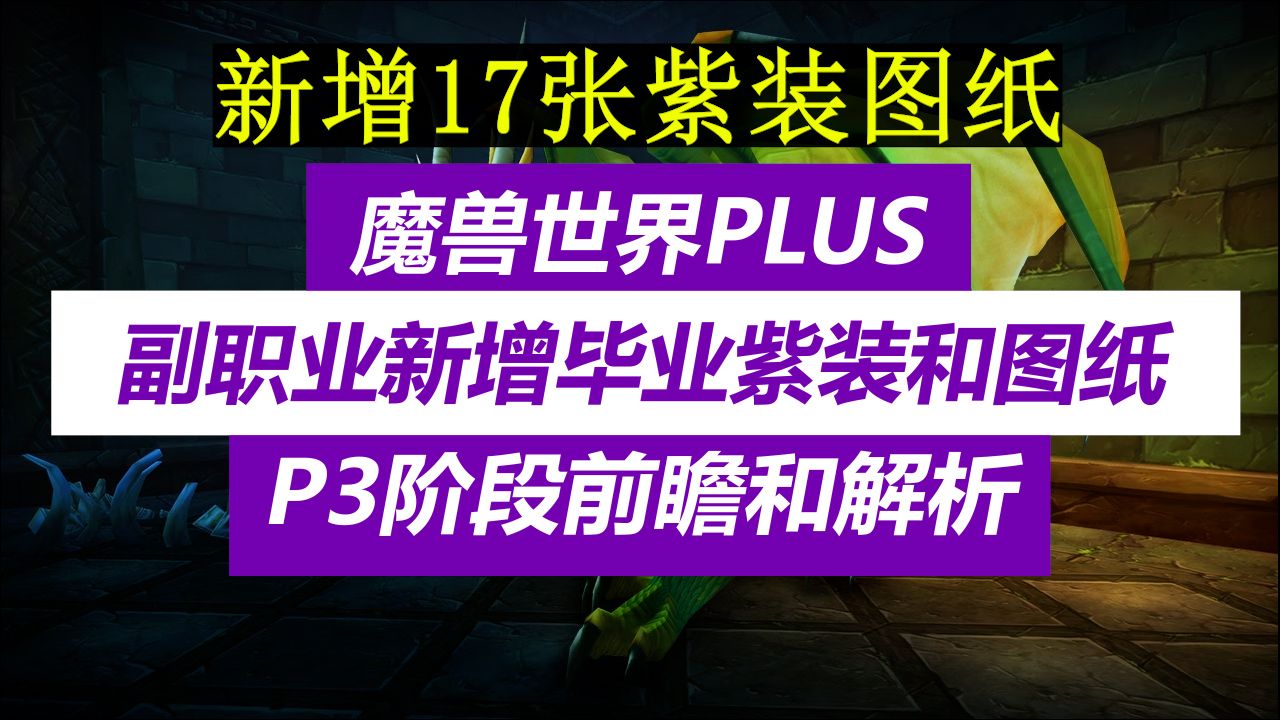 新增17张紫装图纸

魔兽世界PLUS

副职业新增毕业紫装和图纸

P3阶段前瞻和解析